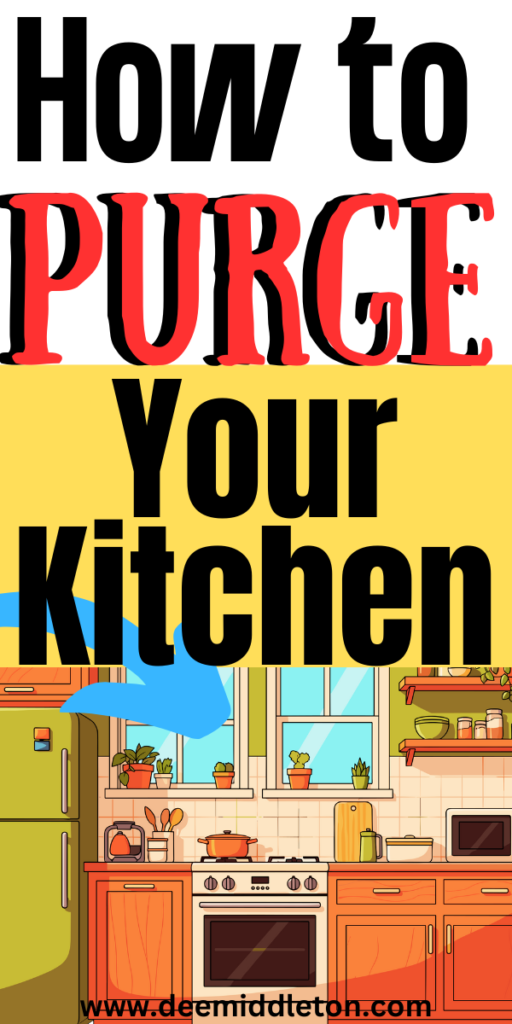 How to PURGE Your Kitchen

www.deemiddleton.com